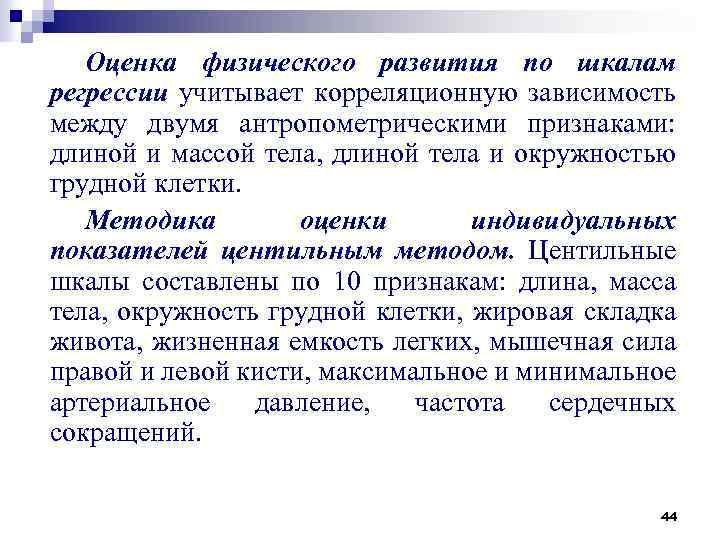 Оценка физического развития по шкалам регрессии учитывает корреляционную зависимость между двумя антропометрическими признаками: длиной и массой тела, длиной тела и окружностью грудной клетки.

Методика оценки индивидуальных показателей центильным методом. Центильные шкалы составлены по 10 признакам: длина, масса тела, окружность грудной клетки, жировая складка живота, жизненная емкость легких, мышечная сила правой и левой кисти, максимальное и минимальное артериальное давление, частота сердечных сокращений.

44